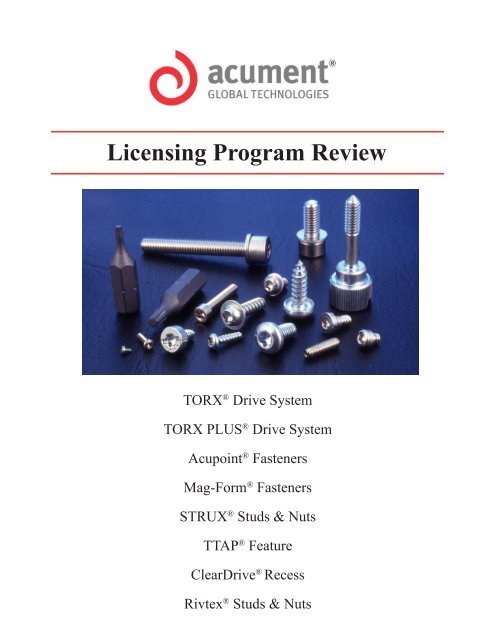 acument®
GLOBAL TECHNOLOGIES

Licensing Program Review

TORX® Drive System

TORX PLUS® Drive System

Acupoint® Fasteners

Mag-Form® Fasteners

STRUX® Studs & Nuts

TTAP® Feature

ClearDrive® Recess

Rivtex® Studs & Nuts